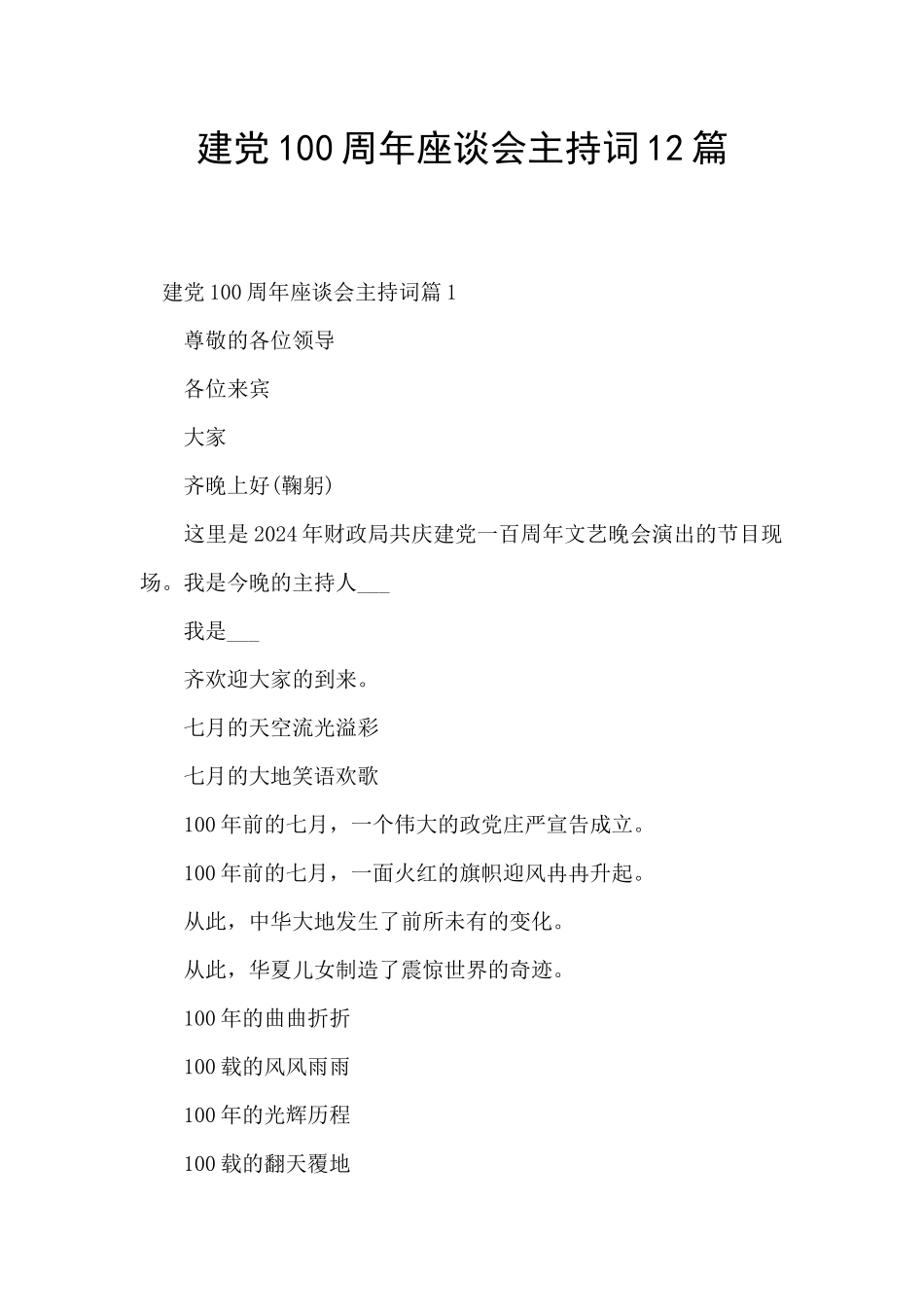 建党100周年座谈会主持词12篇

建党100周年座谈会主持词篇1

尊敬的各位领导

各位来宾

大家

齐晚上好(鞠躬)

这里是2024年财政局共庆建党一百周年文艺晚会演出的节目现场。我是今晚的主持人___

我是___

齐欢迎大家的到来。

七月的天空流光溢彩

七月的大地笑语欢歌

100年前的七月，一个伟大的政党庄严宣告成立。

100年前的七月，一面火红的旗帜迎风冉冉升起。

从此，中华大地发生了前所未有的变化。

从此，华夏儿女制造了震惊世界的奇迹。

100年的曲曲折折

100载的风风雨雨

100年的光辉历程

100载的翻天覆地